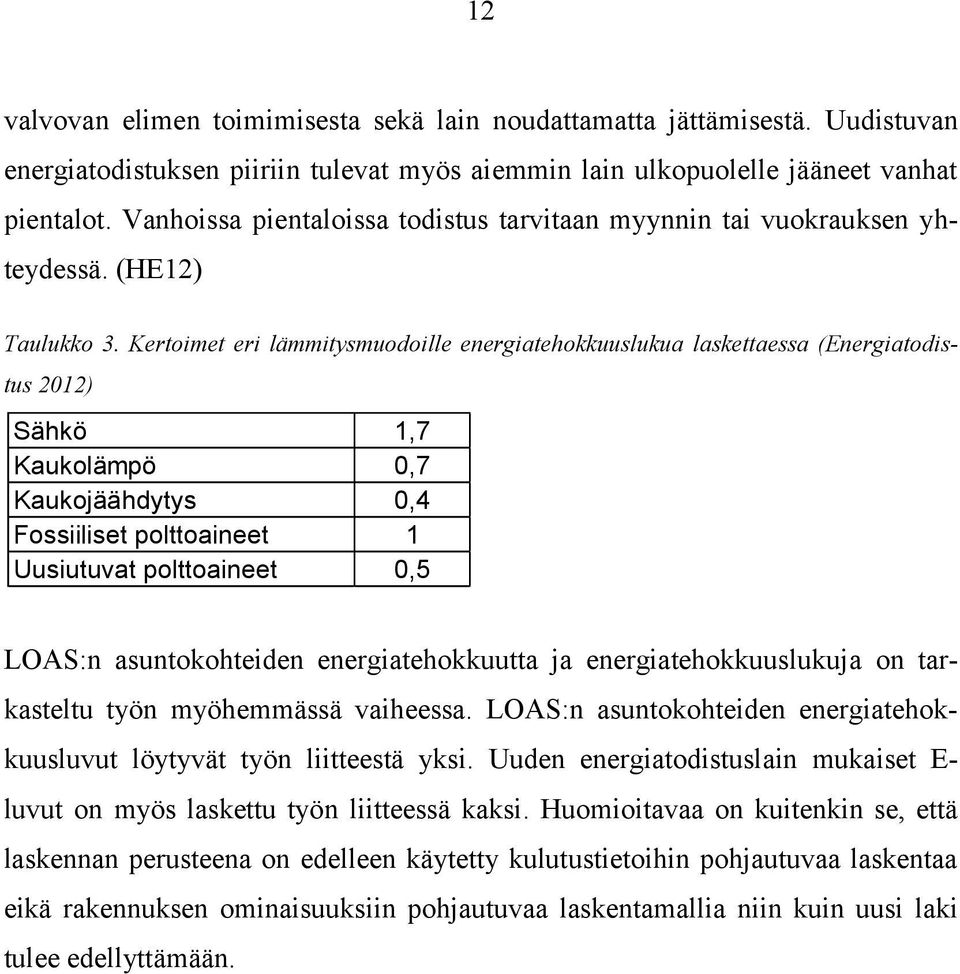 12

valvovan elimen toimimisesta sekä lain noudattamatta jättämisestä. Uudistuvan energiatodistuksen piiriin tulevat myös aiemmin lain ulkopuolelle jääneet vanhat pientalot. Vanhoissa pientaloissa todistus tarvitaan myynnin tai vuokrauksen yhteydessä. (HE12)

Taulukko 3. Kertoimet eri lämmitysmuodoille energiatehokkuuslukua laskettaessa (Energiatodistus 2012)

| Sähkö | 1,7 |
|---|---|
| Kaukolämpö | 0,7 |
| Kaukojäähdytys | 0,4 |
| Fossiiliset polttoaineet | 1 |
| Uusiutuvat polttoaineet | 0,5 |

LOAS:n asuntokohteiden energiatehokkuutta ja energiatehokkuuslukuja on tarkasteltu työn myöhemmässä vaiheessa. LOAS:n asuntokohteiden energiatehokkuusluvut löytyvät työn liitteestä yksi. Uuden energiatodistuslain mukaiset E-luvut on myös laskettu työn liitteessä kaksi. Huomioitavaa on kuitenkin se, että laskennan perusteena on edelleen käytetty kulutustietoihin pohjautuvaa laskentaa eikä rakennuksen ominaisuuksiin pohjautuvaa laskentamallia niin kuin uusi laki tulee edellyttämään.